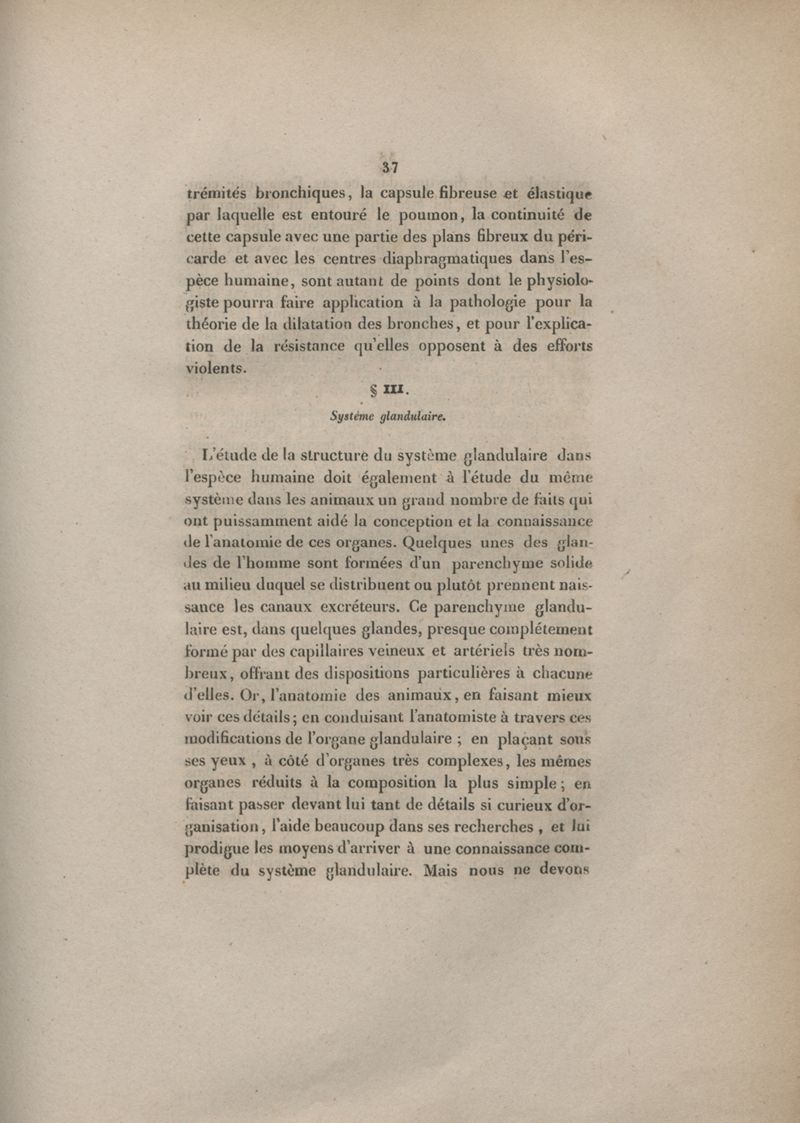 37

trémités bronchiques, la capsule fibreuse et élastique par laquelle est entouré le poumon, la continuité de cette capsule avec une partie des plans fibreux du péricarde et avec les centres diaphragmatiques dans l'espèce humaine, sont autant de points dont le physiologiste pourra faire application à la pathologie pour la théorie de la dilatation des bronches, et pour l'explication de la résistance qu'elles opposent à des efforts violents.

§ III.

Système glandulaire.

L'étude de la structure du système glandulaire dans l'espèce humaine doit également à l'étude du même système dans les animaux un grand nombre de faits qui ont puissamment aidé la conception et la connaissance de l'anatomie de ces organes. Quelques unes des glandes de l'homme sont formées d'un parenchyme solide au milieu duquel se distribuent ou plutôt prennent naissance les canaux excréteurs. Ce parenchyme glandulaire est, dans quelques glandes, presque complétement formé par des capillaires veineux et artériels très nombreux, offrant des dispositions particulières à chacune d'elles. Or, l'anatomie des animaux, en faisant mieux voir ces détails; en conduisant l'anatomiste à travers ces modifications de l'organe glandulaire ; en plaçant sous ses yeux , à côté d'organes très complexes, les mêmes organes réduits à la composition la plus simple; en faisant passer devant lui tant de détails si curieux d'organisation, l'aide beaucoup dans ses recherches , et lui prodigue les moyens d'arriver à une connaissance complète du système glandulaire. Mais nous ne devons